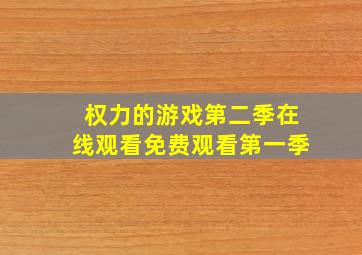 权力的游戏第二季在线观看免费观看第一季